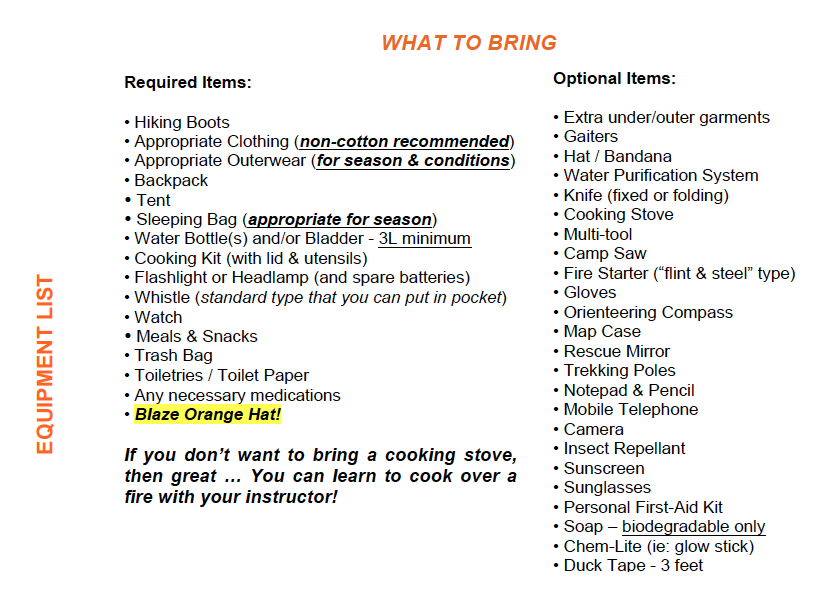 WHAT TO BRING

EQUIPMENT LIST

Required Items:

• Hiking Boots
• Appropriate Clothing (non-cotton recommended)
• Appropriate Outerwear (for season & conditions)
• Backpack
• Tent
• Sleeping Bag (appropriate for season)
• Water Bottle(s) and/or Bladder - 3L minimum
• Cooking Kit (with lid & utensils)
• Flashlight or Headlamp (and spare batteries)
• Whistle (standard type that you can put in pocket)
• Watch
• Meals & Snacks
• Trash Bag
• Toiletries / Toilet Paper
• Any necessary medications
• Blaze Orange Hat!

If you don't want to bring a cooking stove, then great ... You can learn to cook over a fire with your instructor!

Optional Items:

• Extra under/outer garments
• Gaiters
• Hat / Bandana
• Water Purification System
• Knife (fixed or folding)
• Cooking Stove
• Multi-tool
• Camp Saw
• Fire Starter ("flint & steel" type)
• Gloves
• Orienteering Compass
• Map Case
• Rescue Mirror
• Trekking Poles
• Notepad & Pencil
• Mobile Telephone
• Camera
• Insect Repellant
• Sunscreen
• Sunglasses
• Personal First-Aid Kit
• Soap – biodegradable only
• Chem-Lite (ie: glow stick)
• Duck Tape - 3 feet